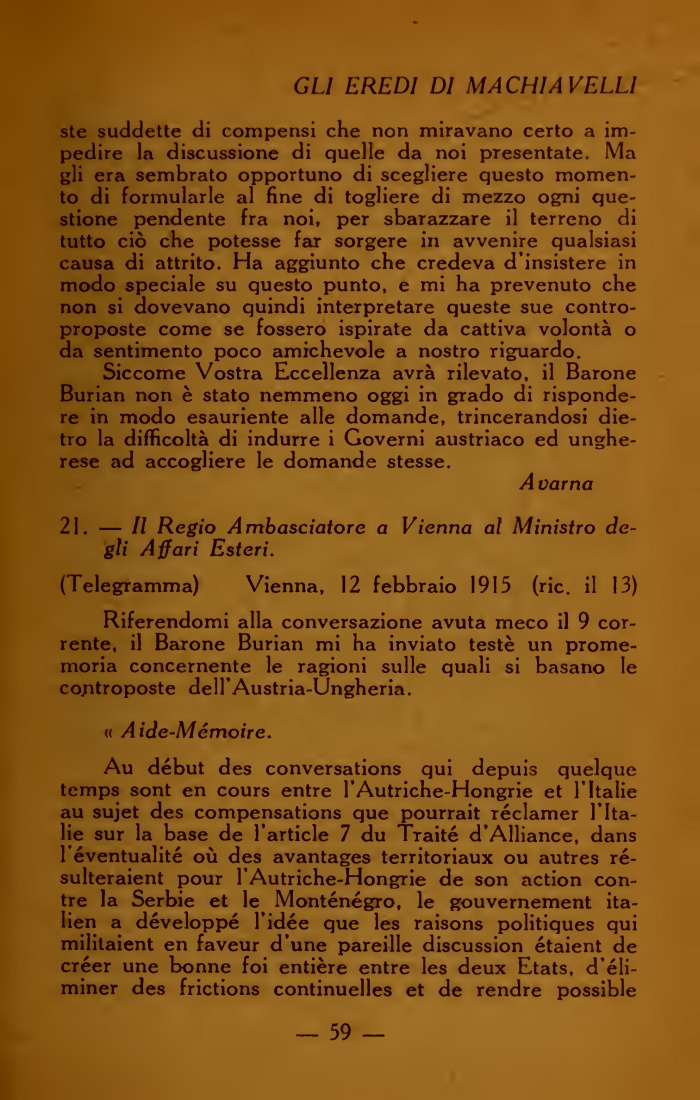 GLI EREDI DI MACHIAVELLI

ste suddette di compensi che non miravano certo a impedire la discussione di quelle da noi presentate. Ma gli era sembrato opportuno di scegliere questo momento di formularle al fine di togliere di mezzo ogni questione pendente fra noi, per sbarazzare il terreno di tutto ciò che potesse far sorgere in avvenire qualsiasi causa di attrito. Ha aggiunto che credeva d'insistere in modo speciale su questo punto, e mi ha prevenuto che non si dovevano quindi interpretare queste sue controproposte come se fossero ispirate da cattiva volontà o da sentimento poco amichevole a nostro riguardo.

Siccome Vostra Eccellenza avrà rilevato, il Barone Burian non è stato nemmeno oggi in grado di rispondere in modo esauriente alle domande, trincerandosi dietro la difficoltà di indurre i Governi austriaco ed ungherese ad accogliere le domande stesse.

Avarna

21. — Il Regio Ambasciatore a Vienna al Ministro degli Affari Esteri.

(Telegramma) Vienna, 12 febbraio 1915 (ric. il 13)

Riferendomi alla conversazione avuta meco il 9 corrente, il Barone Burian mi ha inviato testè un promemoria concernente le ragioni sulle quali si basano le controposte dell'Austria-Ungheria.

« Aide-Mémoire.

Au début des conversations qui depuis quelque temps sont en cours entre l'Autriche-Hongrie et l'Italie au sujet des compensations que pourrait réclamer l'Italie sur la base de l'article 7 du Traité d'Alliance, dans l'éventualité où des avantages territoriaux ou autres résulteraient pour l'Autriche-Hongrie de son action contre la Serbie et le Monténégro, le gouvernement italien a développé l'idée que les raisons politiques qui militaient en faveur d'une pareille discussion étaient de créer une bonne foi entière entre les deux Etats, d'éliminer des frictions continuelles et de rendre possible

— 59 —